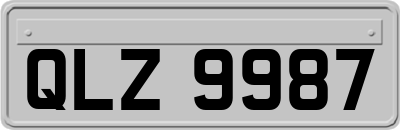 QLZ 9987